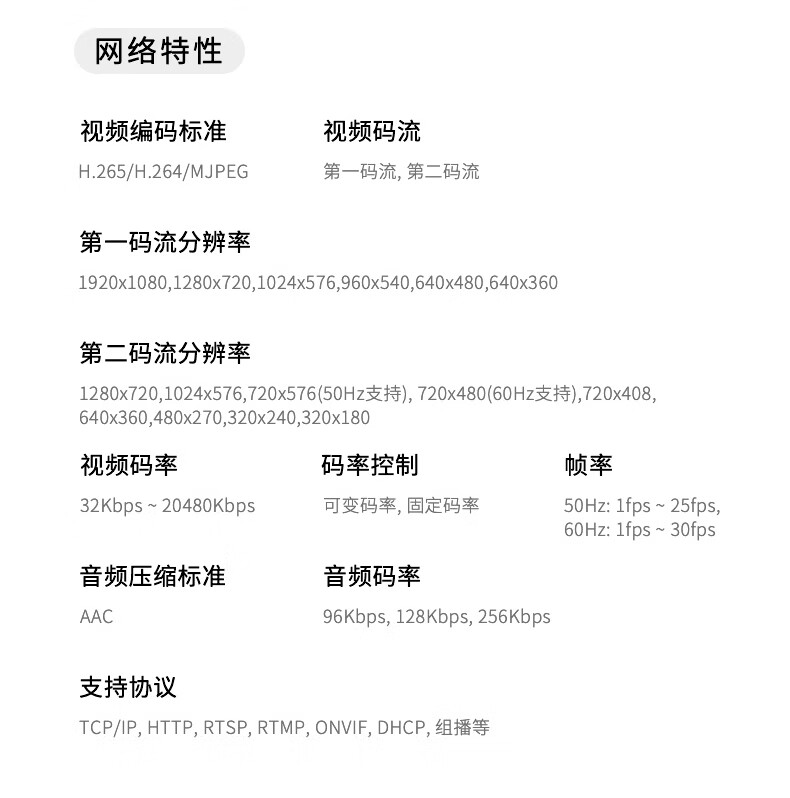 网络特性

视频编码标准
H.265/H.264/MJPEG

视频码流
第一码流, 第二码流

第一码流分辨率
1920x1080,1280x720,1024x576,960x540,640x480,640x360

第二码流分辨率
1280x720,1024x576,720x576(50Hz支持), 720x480(60Hz支持),720x408, 640x360,480x270,320x240,320x180

视频码率
32Kbps ~ 20480Kbps

码率控制
可变码率, 固定码率

帧率
50Hz: 1fps ~ 25fps, 60Hz: 1fps ~ 30fps

音频压缩标准
AAC

音频码率
96Kbps, 128Kbps, 256Kbps

支持协议
TCP/IP, HTTP, RTSP, RTMP, ONVIF, DHCP, 组播等